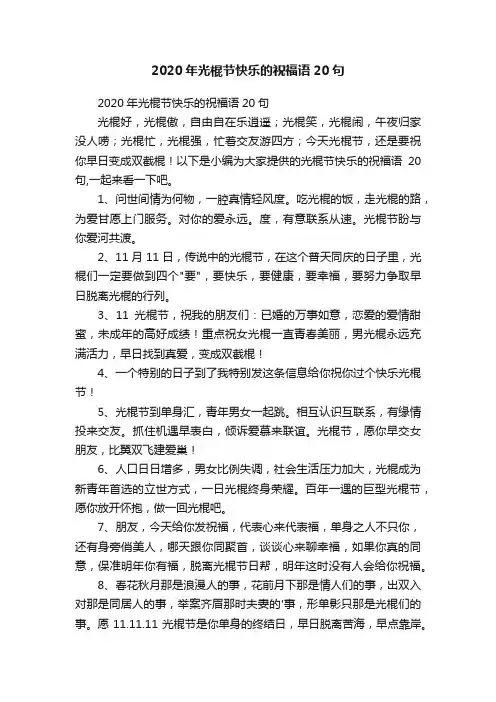 2020年光棍节快乐的祝福语20句

2020年光棍节快乐的祝福语20句

光棍好，光棍傲，自由自在乐逍遥；光棍笑，光棍闹，午夜归家没人唠；光棍忙，光棍强，忙着交友游四方；今天光棍节，还是要祝你早日变成双截棍！以下是小编为大家提供的光棍节快乐的祝福语 20句,一起来看一下吧。

1、问世间情为何物，一腔真情轻风度。吃光棍的饭，走光棍的路，为爱甘愿上门服务。对你的爱永远。度，有意联系从速。光棍节盼与你爱河共渡。

2、11月11日，传说中的光棍节，在这个普天同庆的日子里，光棍们一定要做到四个"要"，要快乐，要健康，要幸福，要努力争取早日脱离光棍的行列。

3、11 光棍节，祝我的朋友们：已婚的万事如意，恋爱的爱情甜蜜，未成年的高好成绩！重点祝女光棍一直青春美丽，男光棍永远充满活力，早日找到真爱，变成双截棍！

4、一个特别的日子到了我特别发这条信息给你祝你过个快乐光棍节！

5、光棍节到单身汇，青年男女一起跳。相互认识互联系，有缘情投来交友。抓住机遇早表白，倾诉爱慕来联谊。光棍节，愿你早交女朋友，比翼双飞建爱巢！

6、人口日日增多，男女比例失调，社会生活压力加大，光棍成为新青年首选的立世方式，一日光棍终身荣耀。百年一遇的巨型光棍节，愿你放开怀抱，做一回光棍吧。

7、朋友，今天给你发祝福，代表心来代表福，单身之人不只你，还有身旁俏美人，哪天跟你同聚首，谈谈心来聊幸福，如果你真的同意，保准明年你有福，脱离光棍节日帮，明年这时没有人会给你祝福。

8、春花秋月那是浪漫人的事，花前月下那是情人们的事，出双入对那是同居人的事，举案齐眉那时夫妻的'事，形单影只那是光棍们的事。愿 11.11.11 光棍节是你单身的终结日，早日脱离苦海，早点靠岸。